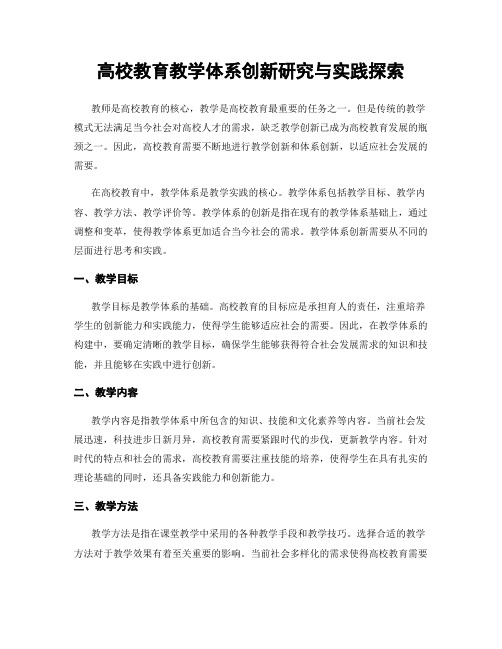 高校教育教学体系创新研究与实践探索

教师是高校教育的核心，教学是高校教育最重要的任务之一。但是传统的教学模式无法满足当今社会对高校人才的需求，缺乏教学创新已成为高校教育发展的瓶颈之一。因此，高校教育需要不断地进行教学创新和体系创新，以适应社会发展的需要。

在高校教育中，教学体系是教学实践的核心。教学体系包括教学目标、教学内容、教学方法、教学评价等。教学体系的创新是指在现有的教学体系基础上，通过调整和变革，使得教学体系更加适合当今社会的需求。教学体系创新需要从不同的层面进行思考和实践。

一、教学目标

教学目标是教学体系的基础。高校教育的目标应是承担育人的责任，注重培养学生的创新能力和实践能力，使得学生能够适应社会的需要。因此，在教学体系的构建中，要确定清晰的教学目标，确保学生能够获得符合社会发展需求的知识和技能，并且能够在实践中进行创新。

二、教学内容

教学内容是指教学体系中所包含的知识、技能和文化素养等内容。当前社会发展迅速，科技进步日新月异，高校教育需要紧跟时代的步伐，更新教学内容。针对时代的特点和社会的需求，高校教育需要注重技能的培养，使得学生在具有扎实的理论基础的同时，还具备实践能力和创新能力。

三、教学方法

教学方法是指在课堂教学中采用的各种教学手段和教学技巧。选择合适的教学方法对于教学效果有着至关重要的影响。当前社会多样化的需求使得高校教育需要